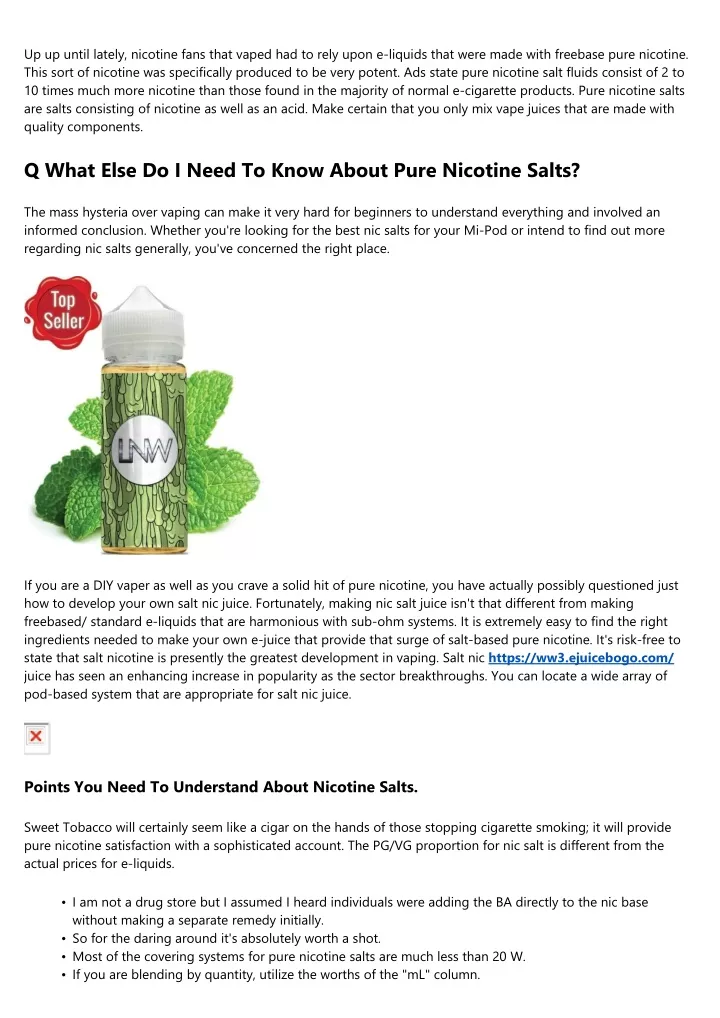 Up up until lately, nicotine fans that vaped had to rely upon e-liquids that were made with freebase pure nicotine. This sort of nicotine was specifically produced to be very potent. Ads state pure nicotine salt fluids consist of 2 to 10 times much more nicotine than those found in the majority of normal e-cigarette products. Pure nicotine salts are salts consisting of nicotine as well as an acid. Make certain that you only mix vape juices that are made with quality components.

Q What Else Do I Need To Know About Pure Nicotine Salts?

The mass hysteria over vaping can make it very hard for beginners to understand everything and involved an informed conclusion. Whether you're looking for the best nic salts for your Mi-Pod or intend to find out more regarding nic salts generally, you've concerned the right place.

Top Seller

LNW

If you are a DIY vaper as well as you crave a solid hit of pure nicotine, you have actually possibly questioned just how to develop your own salt nic juice. Fortunately, making nic salt juice isn't that different from making freebased/ standard e-liquids that are harmonious with sub-ohm systems. It is extremely easy to find the right ingredients needed to make your own e-juice that provide that surge of salt-based pure nicotine. It's risk-free to state that salt nicotine is presently the greatest development in vaping. Salt nic https://ww3.ejuicebogo.com/ juice has seen an enhancing increase in popularity as the sector breakthroughs. You can locate a wide array of pod-based system that are appropriate for salt nic juice.

Points You Need To Understand About Nicotine Salts.

Sweet Tobacco will certainly seem like a cigar on the hands of those stopping cigarette smoking; it will provide pure nicotine satisfaction with a sophisticated account. The PG/VG proportion for nic salt is different from the actual prices for e-liquids.

• I am not a drug store but I assumed I heard individuals were adding the BA directly to the nic base without making a separate remedy initially.
• So for the daring around it's absolutely worth a shot.
• Most of the covering systems for pure nicotine salts are much less than 20 W.
• If you are blending by quantity, utilize the worths of the "mL" column.